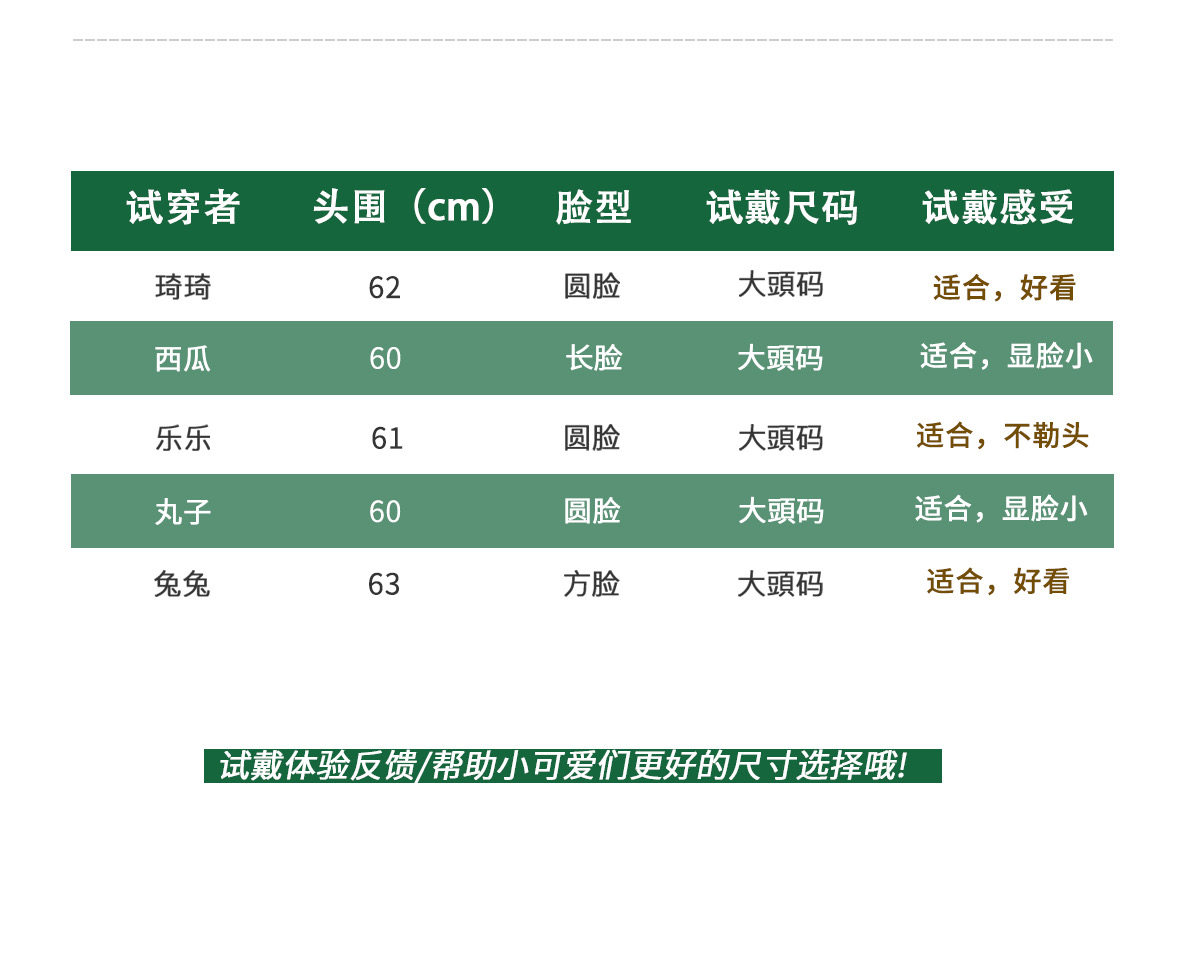 | 试穿者 | 头围（cm） | 脸型 | 试戴尺码 | 试戴感受 |
|---|---|---|---|---|
| 琦琦 | 62 | 圆脸 | 大頭码 | 适合，好看 |
| 西瓜 | 60 | 长脸 | 大頭码 | 适合，显脸小 |
| 乐乐 | 61 | 圆脸 | 大頭码 | 适合，不勒头 |
| 丸子 | 60 | 圆脸 | 大頭码 | 适合，显脸小 |
| 兔兔 | 63 | 方脸 | 大頭码 | 适合，好看 |

试戴体验反馈/帮助小可爱们更好的尺寸选择哦!